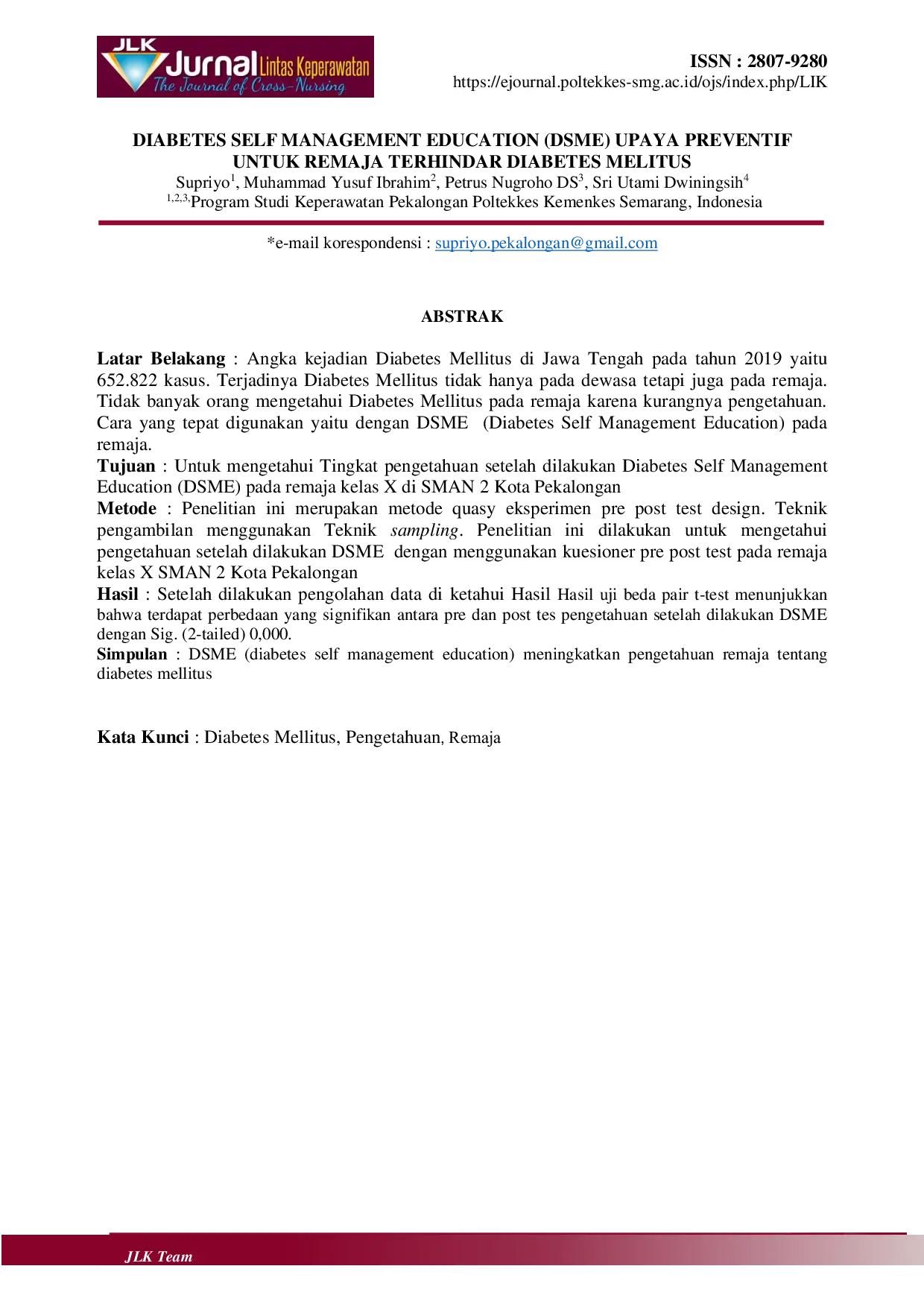 JLK Jurnal Lintas Keperawatan
The Journal of Cross-Nursing

ISSN : 2807-9280
https://ejournal.poltekkes-smg.ac.id/ojs/index.php/LIK

DIABETES SELF MANAGEMENT EDUCATION (DSME) UPAYA PREVENTIF UNTUK REMAJA TERHINDAR DIABETES MELITUS

Supriyo$^{1}$, Muhammad Yusuf Ibrahim$^{2}$, Petrus Nugroho DS$^{3}$, Sri Utami Dwiningsih$^{4}$
$^{1,2,3,}$Program Studi Keperawatan Pekalongan Poltekkes Kemenkes Semarang, Indonesia

*e-mail korespondensi : supriyo.pekalongan@gmail.com

ABSTRAK

Latar Belakang : Angka kejadian Diabetes Mellitus di Jawa Tengah pada tahun 2019 yaitu 652.822 kasus. Terjadinya Diabetes Mellitus tidak hanya pada dewasa tetapi juga pada remaja. Tidak banyak orang mengetahui Diabetes Mellitus pada remaja karena kurangnya pengetahuan. Cara yang tepat digunakan yaitu dengan DSME (Diabetes Self Management Education) pada remaja.
Tujuan : Untuk mengetahui Tingkat pengetahuan setelah dilakukan Diabetes Self Management Education (DSME) pada remaja kelas X di SMAN 2 Kota Pekalongan
Metode : Penelitian ini merupakan metode quasy eksperimen pre post test design. Teknik pengambilan menggunakan Teknik sampling. Penelitian ini dilakukan untuk mengetahui pengetahuan setelah dilakukan DSME dengan menggunakan kuesioner pre post test pada remaja kelas X SMAN 2 Kota Pekalongan
Hasil : Setelah dilakukan pengolahan data di ketahui Hasil Hasil uji beda pair t-test menunjukkan bahwa terdapat perbedaan yang signifikan antara pre dan post tes pengetahuan setelah dilakukan DSME dengan Sig. (2-tailed) 0,000.
Simpulan : DSME (diabetes self management education) meningkatkan pengetahuan remaja tentang diabetes mellitus

Kata Kunci : Diabetes Mellitus, Pengetahuan, Remaja

JLK Team